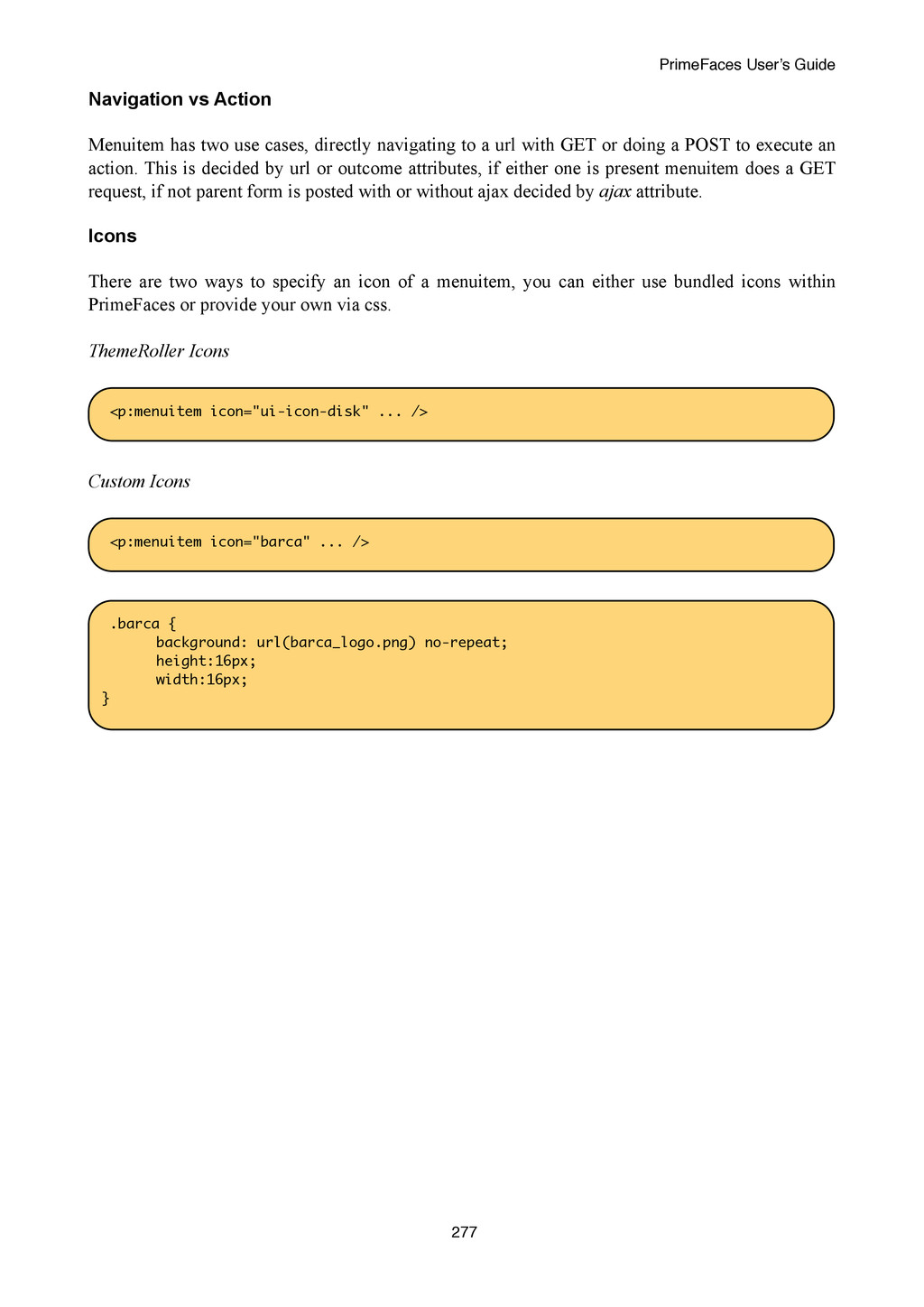 PrimeFaces User's Guide

Navigation vs Action

Menuitem has two use cases, directly navigating to a url with GET or doing a POST to execute an action. This is decided by url or outcome attributes, if either one is present menuitem does a GET request, if not parent form is posted with or without ajax decided by ajax attribute.

Icons

There are two ways to specify an icon of a menuitem, you can either use bundled icons within PrimeFaces or provide your own via css.

ThemeRoller Icons

<p:menuitem icon="ui-icon-disk" ... />

Custom Icons

<p:menuitem icon="barca" ... />

.barca {
background: url(barca_logo.png) no-repeat;
height:16px;
width:16px;
}

277